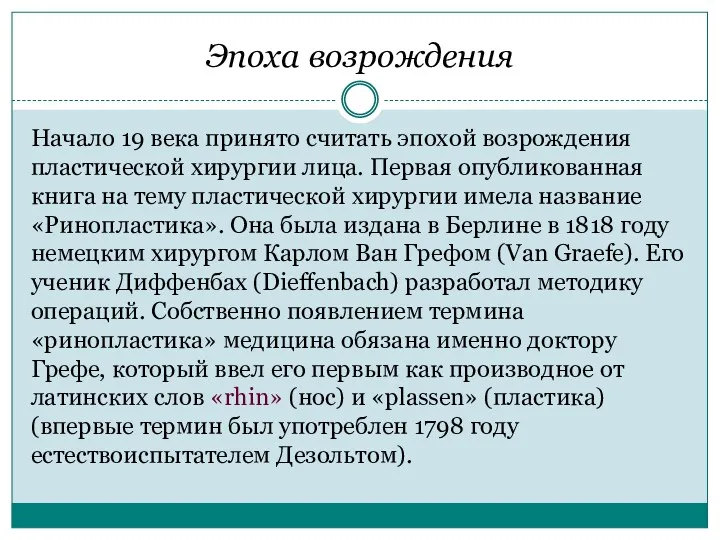 Эпоха возрождения

Начало 19 века принято считать эпохой возрождения пластической хирургии лица. Первая опубликованная книга на тему пластической хирургии имела название «Ринопластика». Она была издана в Берлине в 1818 году немецким хирургом Карлом Ван Грефом (Van Graefe). Его ученик Диффенбах (Dieffenbach) разработал методику операций. Собственно появлением термина «ринопластика» медицина обязана именно доктору Грефе, который ввел его первым как производное от латинских слов «rhin» (нос) и «plassen» (пластика) (впервые термин был употреблен 1798 году естествоиспытателем Дезольтом).